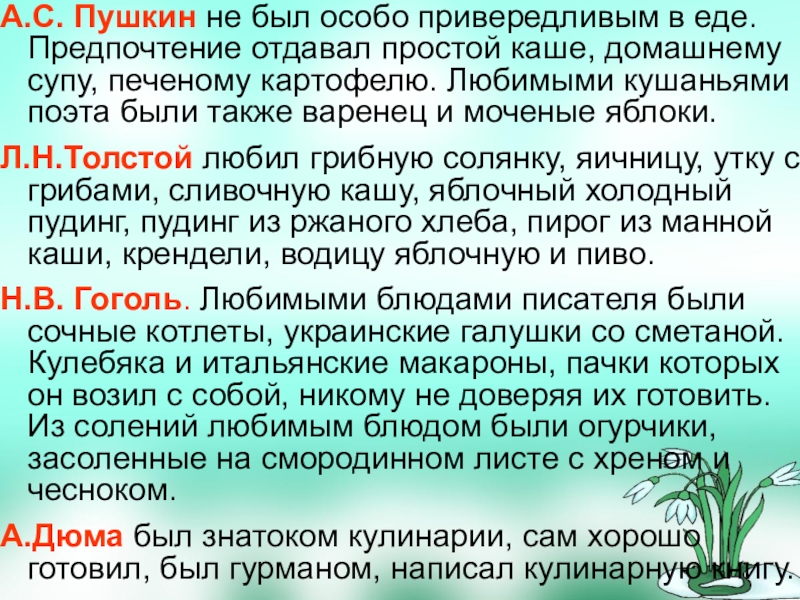 А.С. Пушкин не был особо привередливым в еде. Предпочтение отдавал простой каше, домашнему супу, печеному картофелю. Любимыми кушаньями поэта были также варенец и моченые яблоки.

Л.Н.Толстой любил грибную солянку, яичницу, утку с грибами, сливочную кашу, яблочный холодный пудинг, пудинг из ржаного хлеба, пирог из манной каши, крендели, водицу яблочную и пиво.

Н.В. Гоголь. Любимыми блюдами писателя были сочные котлеты, украинские галушки со сметаной. Кулебяка и итальянские макароны, пачки которых он возил с собой, никому не доверяя их готовить. Из солений любимым блюдом были огурчики, засоленные на смородинном листе с хреном и чесноком.

А.Дюма был знатоком кулинарии, сам хорошо готовил, был гурманом, написал кулинарную книгу.